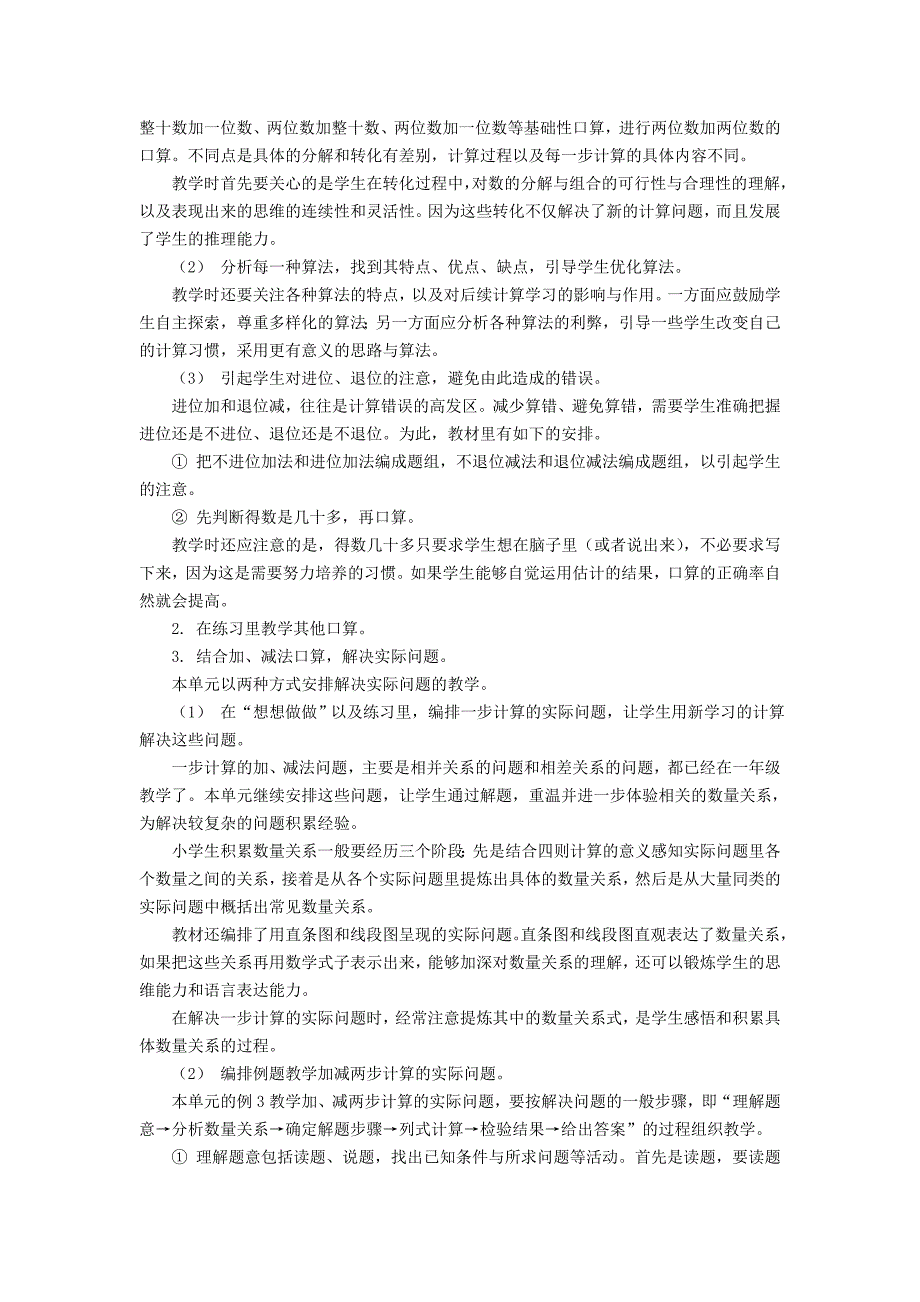 整十数加一位数、两位数加整十数、两位数加一位数等基础性口算，进行两位数加两位数的口算。不同点是具体的分解和转化有差别，计算过程以及每一步计算的具体内容不同。

教学时首先要关心的是学生在转化过程中，对数的分解与组合的可行性与合理性的理解，以及表现出来的思维的连续性和灵活性。因为这些转化不仅解决了新的计算问题，而且发展了学生的推理能力。

（2） 分析每一种算法，找到其特点、优点、缺点，引导学生优化算法。

教学时还要关注各种算法的特点，以及对后续计算学习的影响与作用。一方面应鼓励学生自主探索，尊重多样化的算法；另一方面应分析各种算法的利弊，引导一些学生改变自己的计算习惯，采用更有意义的思路与算法。

（3） 引起学生对进位、退位的注意，避免由此造成的错误。

进位加和退位减，往往是计算错误的高发区。减少算错、避免算错，需要学生准确把握进位还是不进位、退位还是不退位。为此，教材里有如下的安排。

① 把不进位加法和进位加法编成题组，不退位减法和退位减法编成题组，以引起学生的注意。

② 先判断得数是几十多，再口算。

教学时还应注意的是，得数几十多只要求学生想在脑子里（或者说出来），不必要求写下来，因为这是需要努力培养的习惯。如果学生能够自觉运用估计的结果，口算的正确率自然就会提高。

2. 在练习里教学其他口算。

3. 结合加、减法口算，解决实际问题。

本单元以两种方式安排解决实际问题的教学。

（1） 在“想想做做”以及练习里，编排一步计算的实际问题，让学生用新学习的计算解决这些问题。

一步计算的加、减法问题，主要是相并关系的问题和相差关系的问题，都已经在一年级教学了。本单元继续安排这些问题，让学生通过解题，重温并进一步体验相关的数量关系，为解决较复杂的问题积累经验。

小学生积累数量关系一般要经历三个阶段：先是结合四则计算的意义感知实际问题里各个数量之间的关系，接着是从各个实际问题里提炼出具体的数量关系，然后是从大量同类的实际问题中概括出常见数量关系。

教材还编排了用直条图和线段图呈现的实际问题。直条图和线段图直观表达了数量关系，如果把这些关系再用数学式子表示出来，能够加深对数量关系的理解，还可以锻炼学生的思维能力和语言表达能力。

在解决一步计算的实际问题时，经常注意提炼其中的数量关系式，是学生感悟和积累具体数量关系的过程。

（2） 编排例题教学加减两步计算的实际问题。

本单元的例 3 教学加、减两步计算的实际问题，要按解决问题的一般步骤，即“理解题意→分析数量关系→确定解题步骤→列式计算→检验结果→给出答案”的过程组织教学。

① 理解题意包括读题、说题，找出已知条件与所求问题等活动。首先是读题，要读题